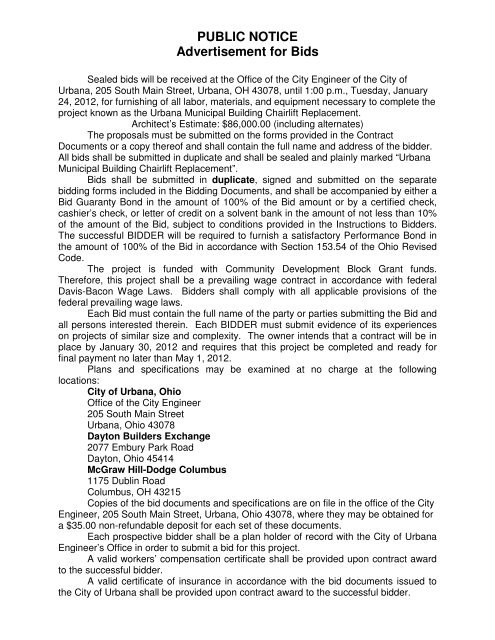 PUBLIC NOTICE
Advertisement for Bids

Sealed bids will be received at the Office of the City Engineer of the City of Urbana, 205 South Main Street, Urbana, OH 43078, until 1:00 p.m., Tuesday, January 24, 2012, for furnishing of all labor, materials, and equipment necessary to complete the project known as the Urbana Municipal Building Chairlift Replacement.

Architect's Estimate: $86,000.00 (including alternates)

The proposals must be submitted on the forms provided in the Contract Documents or a copy thereof and shall contain the full name and address of the bidder. All bids shall be submitted in duplicate and shall be sealed and plainly marked "Urbana Municipal Building Chairlift Replacement".

Bids shall be submitted in duplicate, signed and submitted on the separate bidding forms included in the Bidding Documents, and shall be accompanied by either a Bid Guaranty Bond in the amount of 100% of the Bid amount or by a certified check, cashier's check, or letter of credit on a solvent bank in the amount of not less than 10% of the amount of the Bid, subject to conditions provided in the Instructions to Bidders. The successful BIDDER will be required to furnish a satisfactory Performance Bond in the amount of 100% of the Bid in accordance with Section 153.54 of the Ohio Revised Code.

The project is funded with Community Development Block Grant funds. Therefore, this project shall be a prevailing wage contract in accordance with federal Davis-Bacon Wage Laws. Bidders shall comply with all applicable provisions of the federal prevailing wage laws.

Each Bid must contain the full name of the party or parties submitting the Bid and all persons interested therein. Each BIDDER must submit evidence of its experiences on projects of similar size and complexity. The owner intends that a contract will be in place by January 30, 2012 and requires that this project be completed and ready for final payment no later than May 1, 2012.

Plans and specifications may be examined at no charge at the following locations:

City of Urbana, Ohio
Office of the City Engineer
205 South Main Street
Urbana, Ohio 43078
Dayton Builders Exchange
2077 Embury Park Road
Dayton, Ohio 45414
McGraw Hill-Dodge Columbus
1175 Dublin Road
Columbus, OH 43215

Copies of the bid documents and specifications are on file in the office of the City Engineer, 205 South Main Street, Urbana, Ohio 43078, where they may be obtained for a $35.00 non-refundable deposit for each set of these documents.

Each prospective bidder shall be a plan holder of record with the City of Urbana Engineer's Office in order to submit a bid for this project.

A valid workers' compensation certificate shall be provided upon contract award to the successful bidder.

A valid certificate of insurance in accordance with the bid documents issued to the City of Urbana shall be provided upon contract award to the successful bidder.